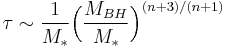 $\tau \sim \frac{1}{M_*}\left(\frac{M_{BH}}{M_*}\right)^{(n+3)/(n+1)}$